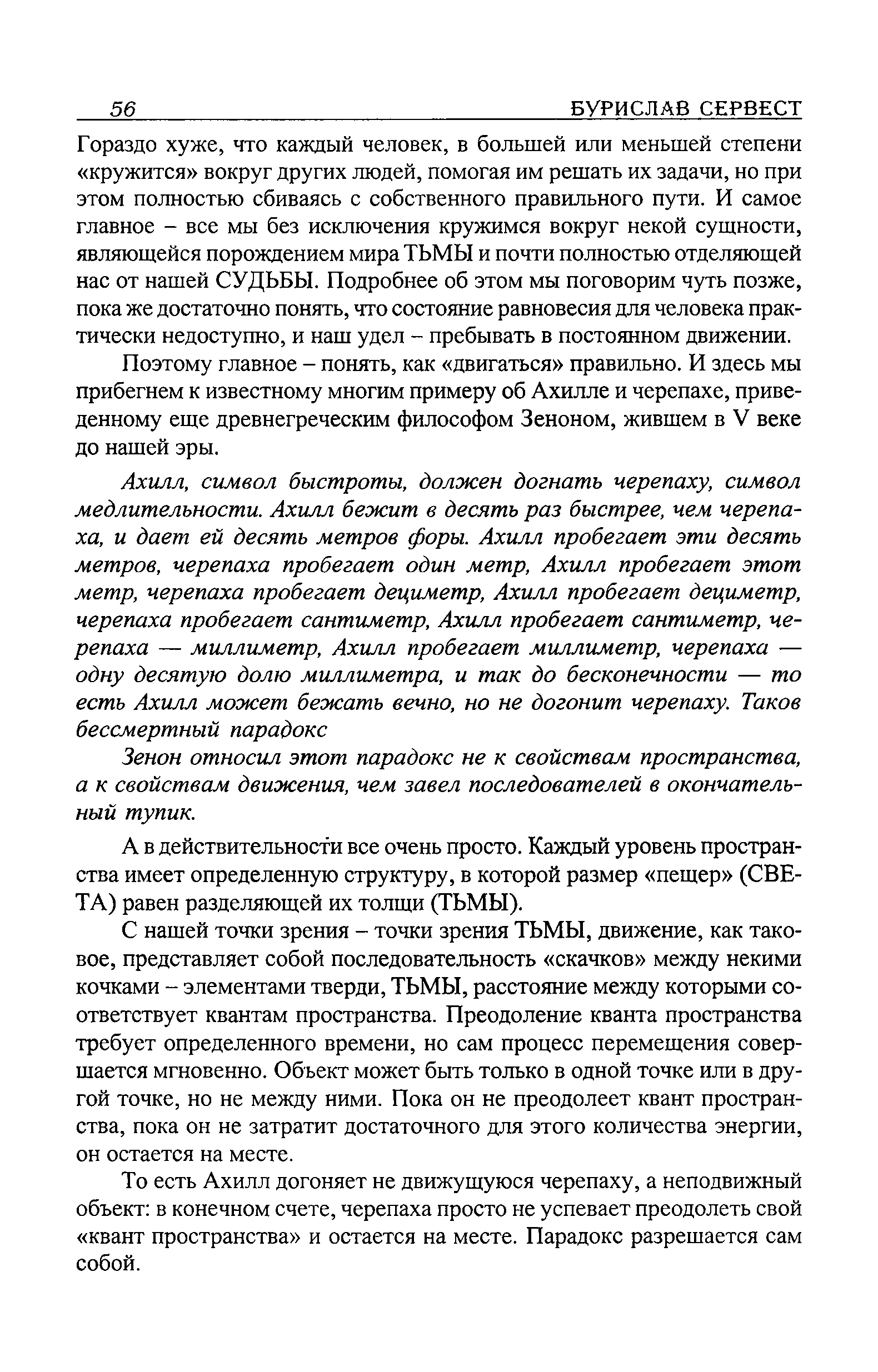 56 БУРИСЛАВ СЕРВЕСТ

Гораздо хуже, что каждый человек, в большей или меньшей степени «кружится» вокруг других людей, помогая им решать их задачи, но при этом полностью сбиваясь с собственного правильного пути. И самое главное – все мы без исключения кружимся вокруг некой сущности, являющейся порождением мира ТЬМЫ и почти полностью отделяющей нас от нашей СУДЬБЫ. Подробнее об этом мы поговорим чуть позже, пока же достаточно понять, что состояние равновесия для человека практически недоступно, и наш удел – пребывать в постоянном движении.

Поэтому главное – понять, как «двигаться» правильно. И здесь мы прибегнем к известному многим примеру об Ахилле и черепахе, приведенному еще древнегреческим философом Зеноном, жившем в V веке до нашей эры.

Ахилл, символ быстроты, должен догнать черепаху, символ медлительности. Ахилл бежит в десять раз быстрее, чем черепаха, и дает ей десять метров форы. Ахилл пробегает эти десять метров, черепаха пробегает один метр, Ахилл пробегает этот метр, черепаха пробегает дециметр, Ахилл пробегает дециметр, черепаха пробегает сантиметр, Ахилл пробегает сантиметр, черепаха — миллиметр, Ахилл пробегает миллиметр, черепаха — одну десятую долю миллиметра, и так до бесконечности — то есть Ахилл может бежать вечно, но не догонит черепаху. Таков бессмертный парадокс

Зенон относил этот парадокс не к свойствам пространства, а к свойствам движения, чем завел последователей в окончательный тупик.

А в действительности все очень просто. Каждый уровень пространства имеет определенную структуру, в которой размер «пещер» (СВЕТА) равен разделяющей их толщи (ТЬМЫ).

С нашей точки зрения – точки зрения ТЬМЫ, движение, как таковое, представляет собой последовательность «скачков» между некими кочками – элементами тверди, ТЬМЫ, расстояние между которыми соответствует квантам пространства. Преодоление кванта пространства требует определенного времени, но сам процесс перемещения совершается мгновенно. Объект может быть только в одной точке или в другой точке, но не между ними. Пока он не преодолеет квант пространства, пока он не затратит достаточного для этого количества энергии, он остается на месте.

То есть Ахилл догоняет не движущуюся черепаху, а неподвижный объект: в конечном счете, черепаха просто не успевает преодолеть свой «квант пространства» и остается на месте. Парадокс разрешается сам собой.